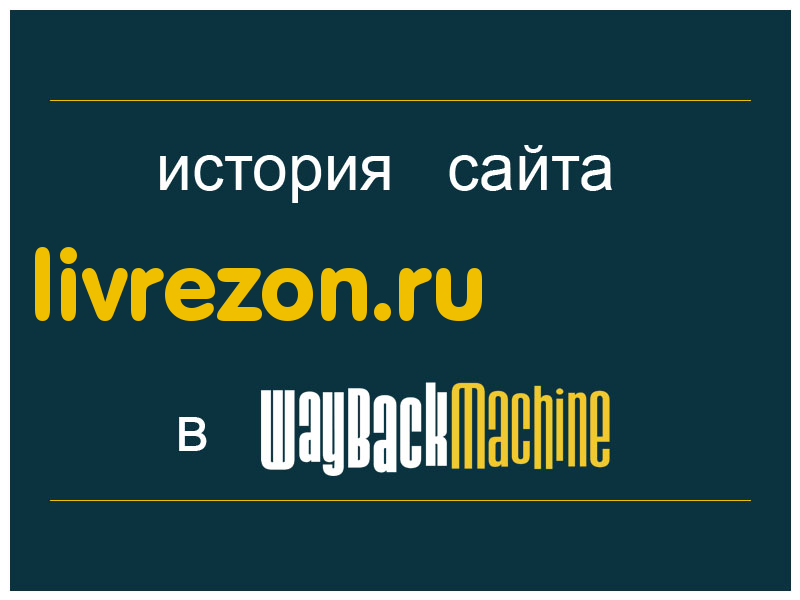 история сайта

livrezon.ru

в WayBackMachine